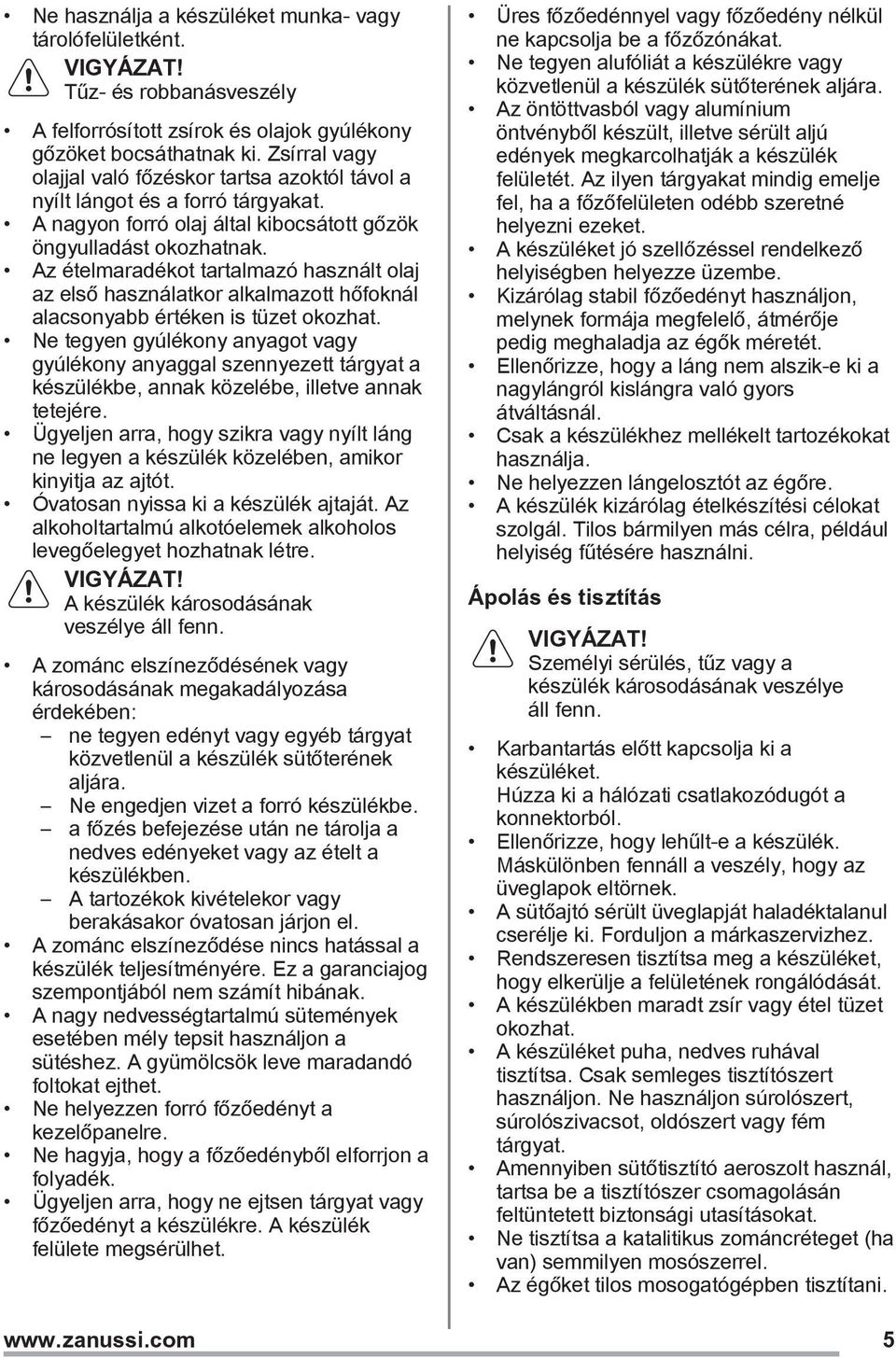 • Ne használja a készüléket munka- vagy tárolófelületként.

VIGYÁZAT!
Tűz- és robbanásveszély

• A felforrósított zsírok és olajok gyúlékony gőzöket bocsáthatnak ki. Zsírral vagy olajjal való főzéskor tartsa azoktól távol a nyílt lángot és a forró tárgyakat.
• A nagyon forró olaj által kibocsátott gőzök öngyulladást okozhatnak.
• Az ételmaradékot tartalmazó használt olaj az első használatkor alkalmazott hőfoknál alacsonyabb értéken is tüzet okozhat.
• Ne tegyen gyúlékony anyagot vagy gyúlékony anyaggal szennyezett tárgyat a készülékbe, annak közelébe, illetve annak tetejére.
• Ügyeljen arra, hogy szikra vagy nyílt láng ne legyen a készülék közelében, amikor kinyitja az ajtót.
• Óvatosan nyissa ki a készülék ajtaját. Az alkoholtartalmú alkotóelemek alkoholos levegőelegyet hozhatnak létre.

VIGYÁZAT!
A készülék károsodásának veszélye áll fenn.

• A zománc elszíneződésének vagy károsodásának megakadályozása érdekében:
– ne tegyen edényt vagy egyéb tárgyat közvetlenül a készülék sütőterének aljára.
– Ne engedjen vizet a forró készülékbe.
– a főzés befejezése után ne tárolja a nedves edényeket vagy az ételt a készülékben.
– A tartozékok kivételekor vagy berakásakor óvatosan járjon el.
• A zománc elszíneződése nincs hatással a készülék teljesítményére. Ez a garanciajog szempontjából nem számít hibának.
• A nagy nedvességtartalmú sütemények esetében mély tepsit használjon a sütéshez. A gyümölcsök leve maradandó foltokat ejthet.
• Ne helyezzen forró főzőedényt a kezelőpanelre.
• Ne hagyja, hogy a főzőedényből elforrjon a folyadék.
• Ügyeljen arra, hogy ne ejtsen tárgyat vagy főzőedényt a készülékre. A készülék felülete megsérülhet.

• Üres főzőedénnyel vagy főzőedény nélkül ne kapcsolja be a főzőzónákat.
• Ne tegyen alufóliát a készülékre vagy közvetlenül a készülék sütőterének aljára.
• Az öntöttvasból vagy alumínium öntvényből készült, illetve sérült aljú edények megkarcolhatják a készülék felületét. Az ilyen tárgyakat mindig emelje fel, ha a főzőfelületen odébb szeretné helyezni ezeket.
• A készüléket jó szellőzéssel rendelkező helyiségben helyezze üzembe.
• Kizárólag stabil főzőedényt használjon, melynek formája megfelelő, átmérője pedig meghaladja az égők méretét.
• Ellenőrizze, hogy a láng nem alszik-e ki a nagylángról kislángra való gyors átváltásnál.
• Csak a készülékhez mellékelt tartozékokat használja.
• Ne helyezzen lángelosztót az égőre.
• A készülék kizárólag ételkészítési célokat szolgál. Tilos bármilyen más célra, például helyiség fűtésére használni.

Ápolás és tisztítás

VIGYÁZAT!
Személyi sérülés, tűz vagy a készülék károsodásának veszélye áll fenn.

• Karbantartás előtt kapcsolja ki a készüléket.
Húzza ki a hálózati csatlakozódugót a konnektorból.
• Ellenőrizze, hogy lehűlt-e a készülék. Máskülönben fennáll a veszély, hogy az üveglapok eltörnek.
• A sütőajtó sérült üveglapját haladéktalanul cserélje ki. Forduljon a márkaszervizhez.
• Rendszeresen tisztítsa meg a készüléket, hogy elkerülje a felületének rongálódását.
• A készülékben maradt zsír vagy étel tüzet okozhat.
• A készüléket puha, nedves ruhával tisztítsa. Csak semleges tisztítószert használjon. Ne használjon súrolószert, súrolószivacsot, oldószert vagy fém tárgyat.
• Amennyiben sütőtisztító aeroszolt használ, tartsa be a tisztítószer csomagolásán feltüntetett biztonsági utasításokat.
• Ne tisztítsa a katalitikus zománcréteget (ha van) semmilyen mosószerrel.
• Az égőket tilos mosogatógépben tisztítani.

www.zanussi.com 5